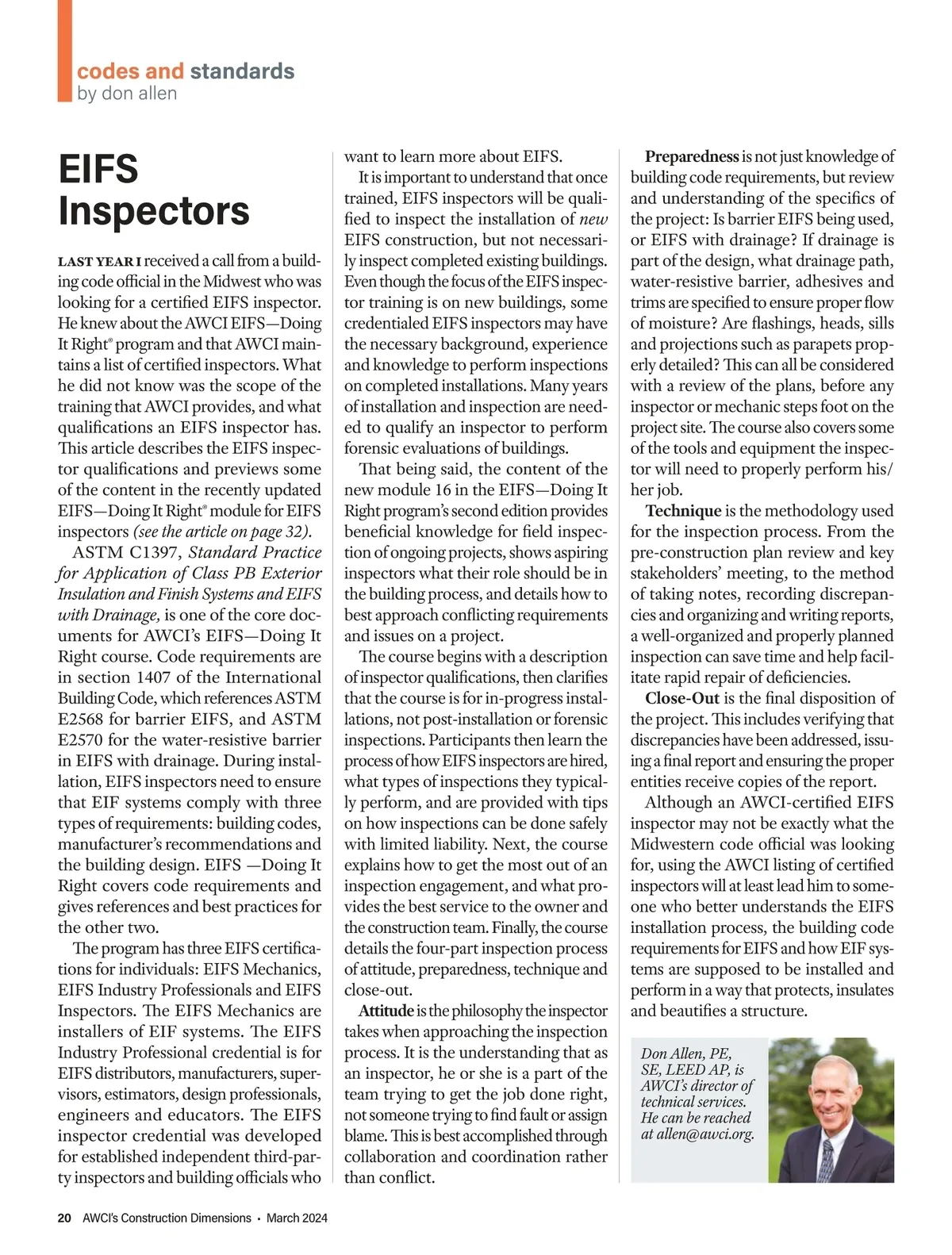 codes and standards
by don allen

EIFS Inspectors

LAST YEAR I received a call from a building code official in the Midwest who was looking for a certified EIFS inspector. He knew about the AWCI EIFS—Doing It Right® program and that AWCI maintains a list of certified inspectors. What he did not know was the scope of the training that AWCI provides, and what qualifications an EIFS inspector has. This article describes the EIFS inspector qualifications and previews some of the content in the recently updated EIFS—Doing It Right® module for EIFS inspectors (see the article on page 32).

ASTM C1397, Standard Practice for Application of Class PB Exterior Insulation and Finish Systems and EIFS with Drainage, is one of the core documents for AWCI's EIFS—Doing It Right course. Code requirements are in section 1407 of the International Building Code, which references ASTM E2568 for barrier EIFS, and ASTM E2570 for the water-resistive barrier in EIFS with drainage. During installation, EIFS inspectors need to ensure that EIF systems comply with three types of requirements: building codes, manufacturer's recommendations and the building design. EIFS —Doing It Right covers code requirements and gives references and best practices for the other two.

The program has three EIFS certifications for individuals: EIFS Mechanics, EIFS Industry Professionals and EIFS Inspectors. The EIFS Mechanics are installers of EIF systems. The EIFS Industry Professional credential is for EIFS distributors, manufacturers, supervisors, estimators, design professionals, engineers and educators. The EIFS inspector credential was developed for established independent third-party inspectors and building officials who want to learn more about EIFS.

It is important to understand that once trained, EIFS inspectors will be qualified to inspect the installation of new EIFS construction, but not necessarily inspect completed existing buildings. Even though the focus of the EIFS inspector training is on new buildings, some credentialed EIFS inspectors may have the necessary background, experience and knowledge to perform inspections on completed installations. Many years of installation and inspection are needed to qualify an inspector to perform forensic evaluations of buildings.

That being said, the content of the new module 16 in the EIFS—Doing It Right program's second edition provides beneficial knowledge for field inspection of ongoing projects, shows aspiring inspectors what their role should be in the building process, and details how to best approach conflicting requirements and issues on a project.

The course begins with a description of inspector qualifications, then clarifies that the course is for in-progress installations, not post-installation or forensic inspections. Participants then learn the process of how EIFS inspectors are hired, what types of inspections they typically perform, and are provided with tips on how inspections can be done safely with limited liability. Next, the course explains how to get the most out of an inspection engagement, and what provides the best service to the owner and the construction team. Finally, the course details the four-part inspection process of attitude, preparedness, technique and close-out.

Attitude is the philosophy the inspector takes when approaching the inspection process. It is the understanding that as an inspector, he or she is a part of the team trying to get the job done right, not someone trying to find fault or assign blame. This is best accomplished through collaboration and coordination rather than conflict.

Preparedness is not just knowledge of building code requirements, but review and understanding of the specifics of the project: Is barrier EIFS being used, or EIFS with drainage? If drainage is part of the design, what drainage path, water-resistive barrier, adhesives and trims are specified to ensure proper flow of moisture? Are flashings, heads, sills and projections such as parapets properly detailed? This can all be considered with a review of the plans, before any inspector or mechanic steps foot on the project site. The course also covers some of the tools and equipment the inspector will need to properly perform his/her job.

Technique is the methodology used for the inspection process. From the pre-construction plan review and key stakeholders' meeting, to the method of taking notes, recording discrepancies and organizing and writing reports, a well-organized and properly planned inspection can save time and help facilitate rapid repair of deficiencies.

Close-Out is the final disposition of the project. This includes verifying that discrepancies have been addressed, issuing a final report and ensuring the proper entities receive copies of the report.

Although an AWCI-certified EIFS inspector may not be exactly what the Midwestern code official was looking for, using the AWCI listing of certified inspectors will at least lead him to someone who better understands the EIFS installation process, the building code requirements for EIFS and how EIF systems are supposed to be installed and perform in a way that protects, insulates and beautifies a structure.

Don Allen, PE, SE, LEED AP, is AWCI's director of technical services. He can be reached at allen@awci.org.

20 AWCI's Construction Dimensions • March 2024